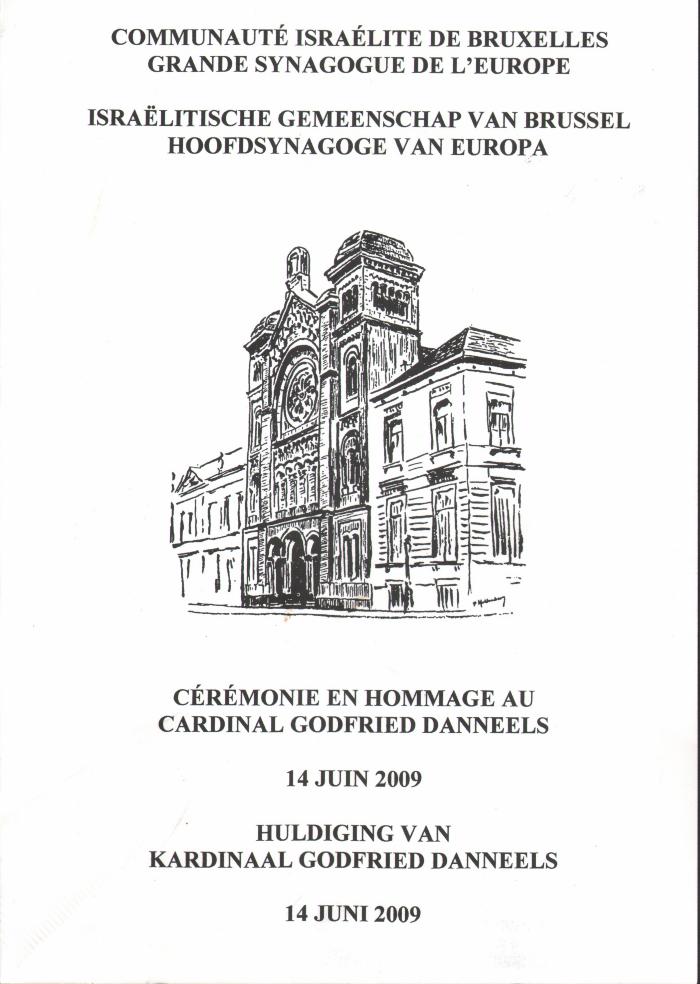 COMMUNAUTÉ ISRAÉLITE DE BRUXELLES
GRANDE SYNAGOGUE DE L'EUROPE

ISRAËLITISCHE GEMEENSCHAP VAN BRUSSEL
HOOFDSYNAGOGE VAN EUROPA

CÉRÉMONIE EN HOMMAGE AU
CARDINAL GODFRIED DANNEELS

14 JUIN 2009

HULDIGING VAN
KARDINAAL GODFRIED DANNEELS

14 JUNI 2009